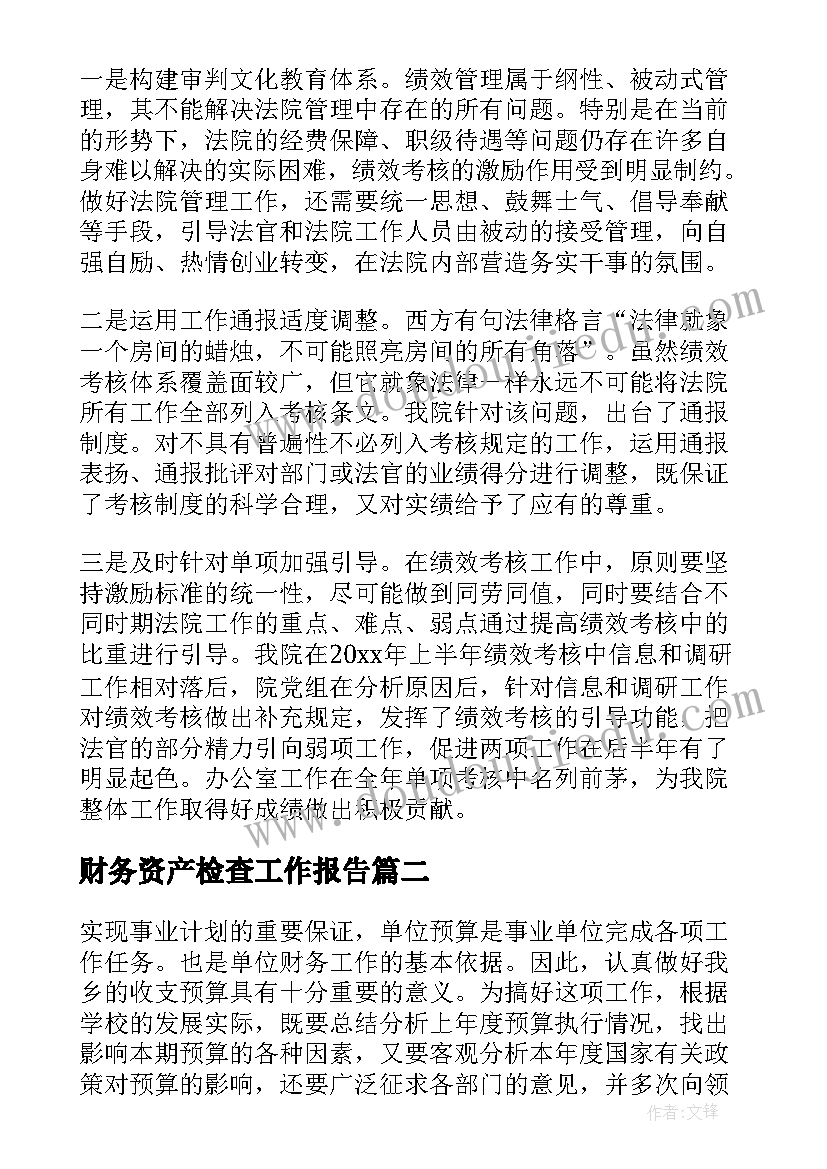 一是构建审判文化教育体系。绩效管理属于纲性、被动式管理，其不能解决法院管理中存在的所有问题。特别是在当前的形势下，法院的经费保障、职级待遇等问题仍存在许多自身难以解决的实际困难，绩效考核的激励作用受到明显制约。做好法院管理工作，还需要统一思想、鼓舞士气、倡导奉献等手段，引导法官和法院工作人员由被动的接受管理，向自强自励、热情创业转变，在法院内部营造务实干事的氛围。

二是运用工作通报适度调整。西方有句法律格言“法律就象一个房间的蜡烛，不可能照亮房间的所有角落”。虽然绩效考核体系覆盖面较广，但它就象法律一样永远不可能将法院所有工作全部列入考核条文。我院针对该问题，出台了通报制度。对不具有普遍性不必列入考核规定的工作，运用通报表扬、通报批评对部门或法官的业绩得分进行调整，既保证了考核制度的科学合理，又对实绩给予了应有的尊重。

三是及时针对单项加强引导。在绩效考核工作中，原则要坚持激励标准的统一性，尽可能做到同劳同值，同时要结合不同时期法院工作的重点、难点、弱点通过提高绩效考核中的比重进行引导。我院在20xx年上半年绩效考核中信息和调研工作相对落后，院党组在分析原因后，针对信息和调研工作对绩效考核做出补充规定，发挥了绩效考核的引导功能，把法官的部分精力引向弱项工作，促进两项工作在后半年有了明显起色。办公室工作在全年单项考核中名列前茅，为我院整体工作取得好成绩做出积极贡献。

财务资产检查工作报告篇二

实现事业计划的重要保证，单位预算是事业单位完成各项工作任务。也是单位财务工作的基本依据。因此，认真做好我乡的收支预算具有十分重要的意义。为搞好这项工作，根据学校的发展实际，既要总结分析上年度预算执行情况，找出影响本期预算的各种因素，又要客观分析本年度国家有关政策对预算的影响，还要广泛征求各部门的意见，并多次向领

作者：文锋